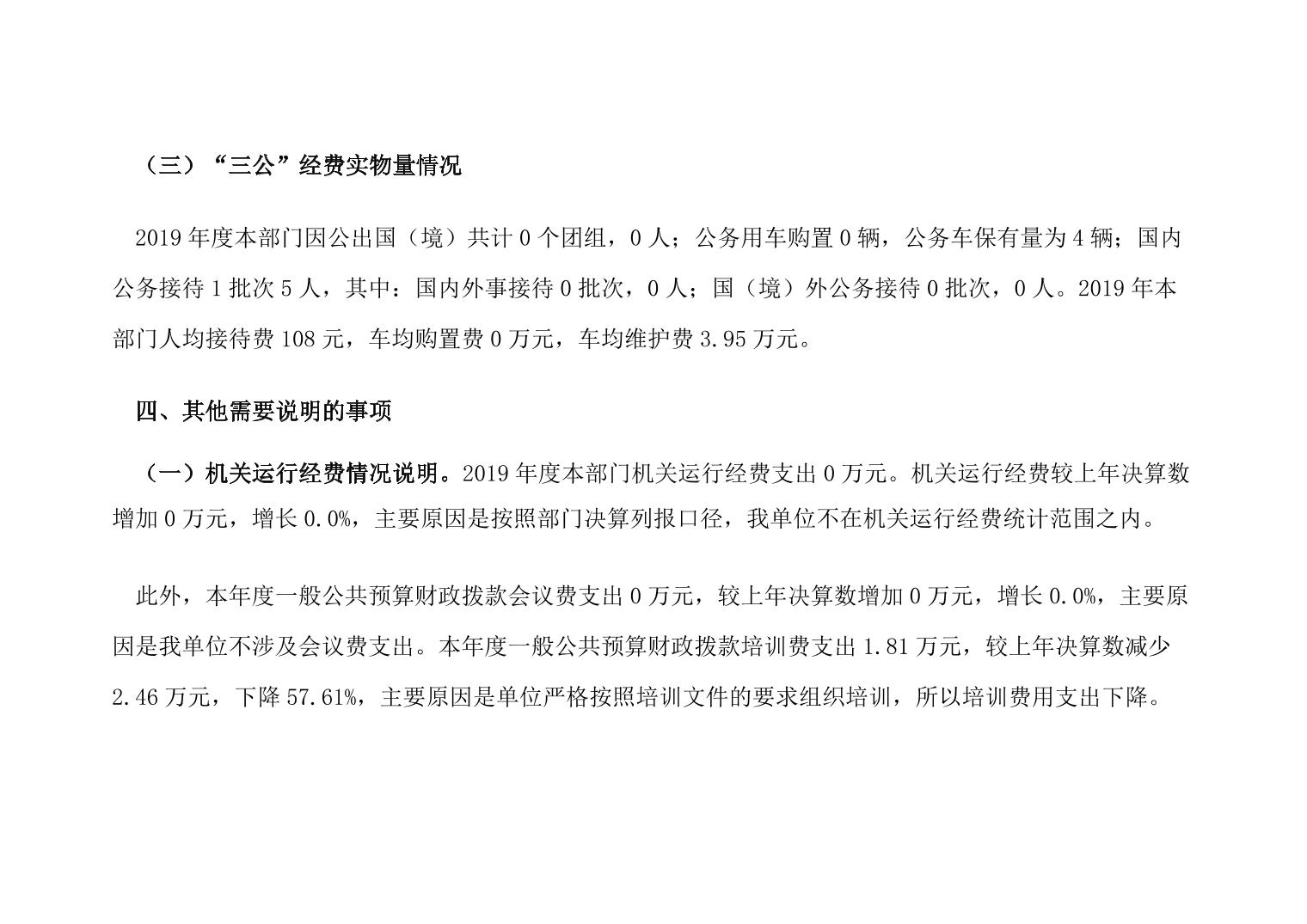 （三）“三公”经费实物量情况

2019 年度本部门因公出国（境）共计 0 个团组，0 人；公务用车购置 0 辆，公务车保有量为 4 辆；国内公务接待 1 批次 5 人，其中：国内外事接待 0 批次，0 人；国（境）外公务接待 0 批次，0 人。2019 年本部门人均接待费 108 元，车均购置费 0 万元，车均维护费 3.95 万元。

四、其他需要说明的事项

（一）机关运行经费情况说明。2019 年度本部门机关运行经费支出 0 万元。机关运行经费较上年决算数增加 0 万元，增长 0.0%，主要原因是按照部门决算列报口径，我单位不在机关运行经费统计范围之内。

此外，本年度一般公共预算财政拨款会议费支出 0 万元，较上年决算数增加 0 万元，增长 0.0%，主要原因是我单位不涉及会议费支出。本年度一般公共预算财政拨款培训费支出 1.81 万元，较上年决算数减少 2.46 万元，下降 57.61%，主要原因是单位严格按照培训文件的要求组织培训，所以培训费用支出下降。